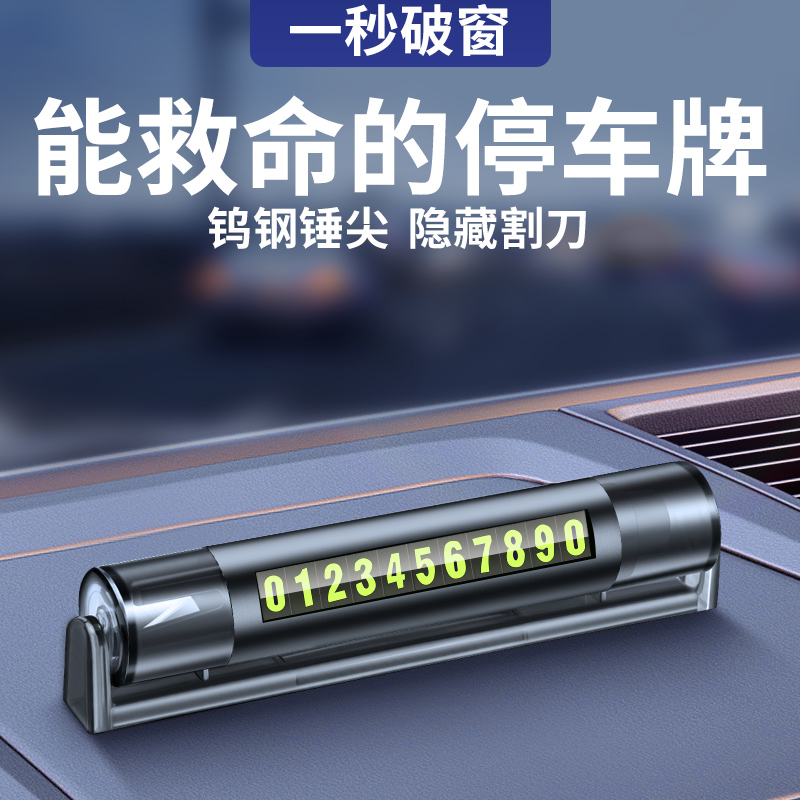 一秒破窗

能救命的停车牌

钨钢锤尖 隐藏割刀

01234567890